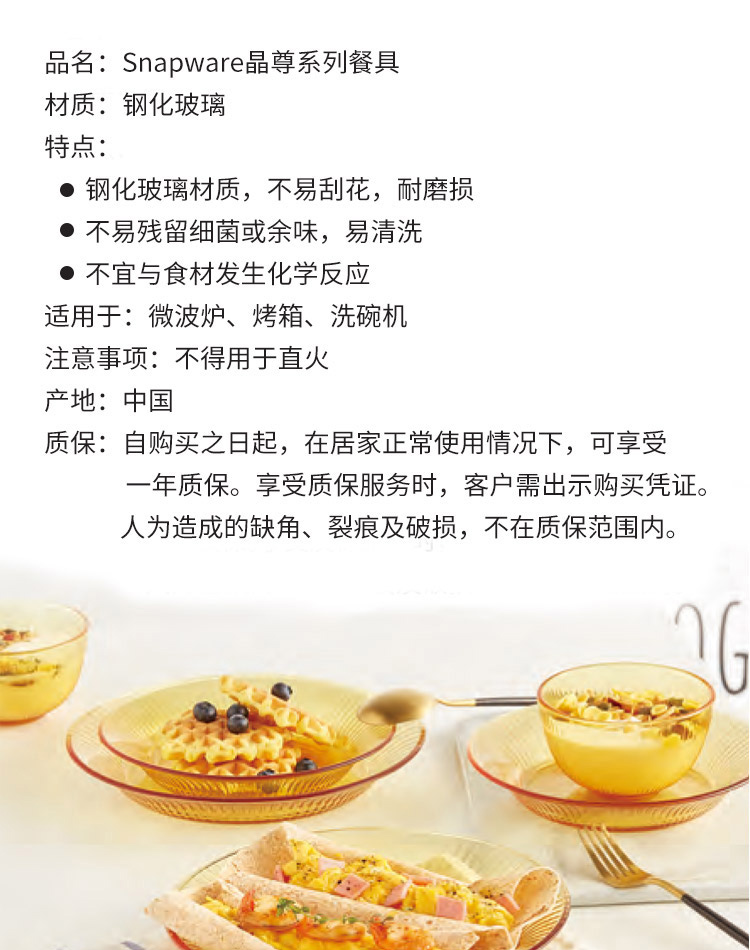 品名：Snapware晶尊系列餐具
材质：钢化玻璃
特点：

• 钢化玻璃材质，不易刮花，耐磨损
• 不易残留细菌或余味，易清洗
• 不宜与食材发生化学反应

适用于：微波炉、烤箱、洗碗机
注意事项：不得用于直火
产地：中国
质保：自购买之日起，在居家正常使用情况下，可享受一年质保。享受质保服务时，客户需出示购买凭证。人为造成的缺角、裂痕及破损，不在质保范围内。